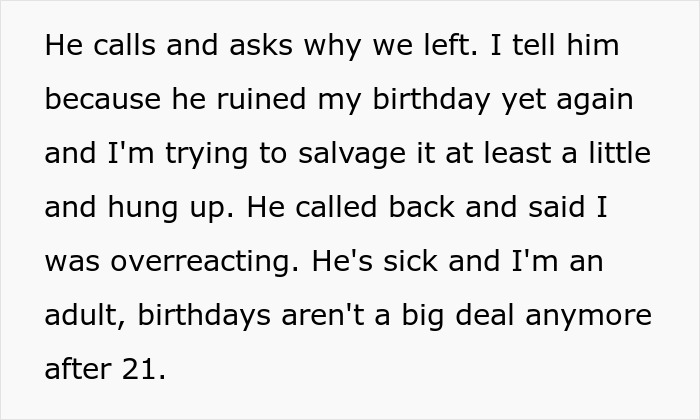 He calls and asks why we left. I tell him because he ruined my birthday yet again and I'm trying to salvage it at least a little and hung up. He called back and said I was overreacting. He's sick and I'm an adult, birthdays aren't a big deal anymore after 21.